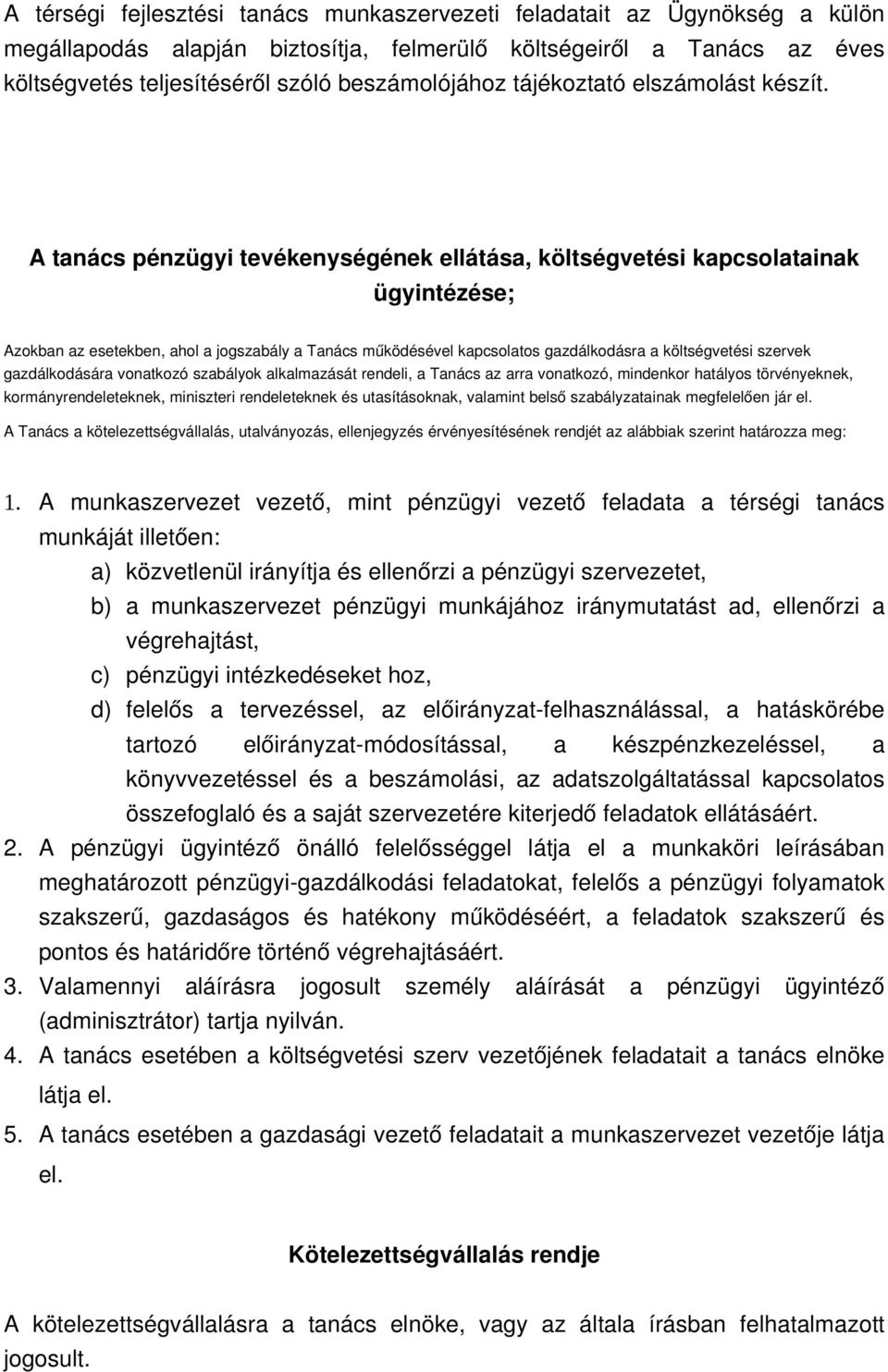 A térségi fejlesztési tanács munkaszervezeti feladatait az Ügynökség a külön megállapodás alapján biztosítja, felmerülő költségeiről a Tanács az éves költségvetés teljesítéséről szóló beszámolójához tájékoztató elszámolást készít.

A tanács pénzügyi tevékenységének ellátása, költségvetési kapcsolatainak ügyintézése;

Azokban az esetekben, ahol a jogszabály a Tanács működésével kapcsolatos gazdálkodásra a költségvetési szervek gazdálkodására vonatkozó szabályok alkalmazását rendeli, a Tanács az arra vonatkozó, mindenkor hatályos törvényeknek, kormányrendeleteknek, miniszteri rendeleteknek és utasításoknak, valamint belső szabályzatainak megfelelően jár el.

A Tanács a kötelezettségvállalás, utalványozás, ellenjegyzés érvényesítésének rendjét az alábbiak szerint határozza meg:

1. A munkaszervezet vezető, mint pénzügyi vezető feladata a térségi tanács munkáját illetően:

a) közvetlenül irányítja és ellenőrzi a pénzügyi szervezetet,

b) a munkaszervezet pénzügyi munkájához iránymutatást ad, ellenőrzi a végrehajtást,

c) pénzügyi intézkedéseket hoz,

d) felelős a tervezéssel, az előirányzat-felhasználással, a hatáskörébe tartozó előirányzat-módosítással, a készpénzkezeléssel, a könyvvezetéssel és a beszámolási, az adatszolgáltatással kapcsolatos összefoglaló és a saját szervezetére kiterjedő feladatok ellátásáért.

2. A pénzügyi ügyintéző önálló felelősséggel látja el a munkaköri leírásában meghatározott pénzügyi-gazdálkodási feladatokat, felelős a pénzügyi folyamatok szakszerű, gazdaságos és hatékony működéséért, a feladatok szakszerű és pontos és határidőre történő végrehajtásáért.

3. Valamennyi aláírásra jogosult személy aláírását a pénzügyi ügyintéző (adminisztrátor) tartja nyilván.

4. A tanács esetében a költségvetési szerv vezetőjének feladatait a tanács elnöke látja el.

5. A tanács esetében a gazdasági vezető feladatait a munkaszervezet vezetője látja el.

Kötelezettségvállalás rendje

A kötelezettségvállalásra a tanács elnöke, vagy az általa írásban felhatalmazott jogosult.